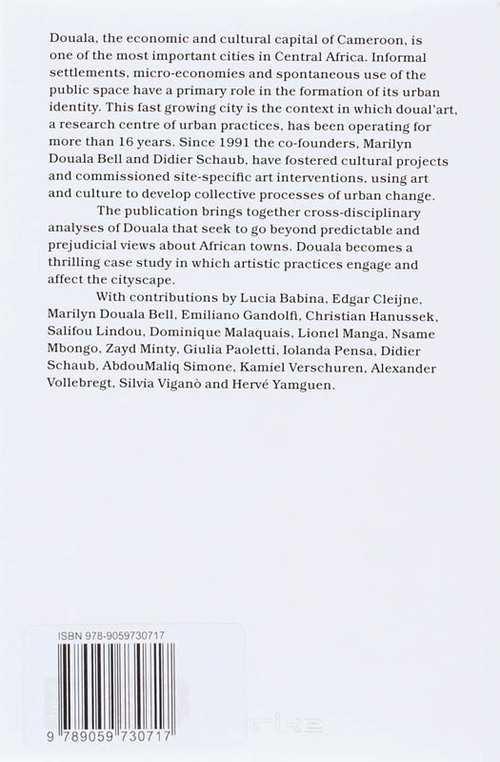 Douala, the economic and cultural capital of Cameroon, is one of the most important cities in Central Africa. Informal settlements, micro-economies and spontaneous use of the public space have a primary role in the formation of its urban identity. This fast growing city is the context in which doual'art, a research centre of urban practices, has been operating for more than 16 years. Since 1991 the co-founders, Marilyn Douala Bell and Didier Schaub, have fostered cultural projects and commissioned site-specific art interventions, using art and culture to develop collective processes of urban change.

The publication brings together cross-disciplinary analyses of Douala that seek to go beyond predictable and prejudicial views about African towns. Douala becomes a thrilling case study in which artistic practices engage and affect the cityscape.

With contributions by Lucia Babina, Edgar Cleijne, Marilyn Douala Bell, Emiliano Gandolfi, Christian Hanussek, Salifou Lindou, Dominique Malaquais, Lionel Manga, Nsame Mbongo, Zayd Minty, Giulia Paoletti, Iolanda Pensa, Didier Schaub, AbdouMaliq Simone, Kamiel Verschuren, Alexander Vollebregt, Silvia Viganò and Hervé Yamguen.

ISBN 978-9059730717

9 789059 730717